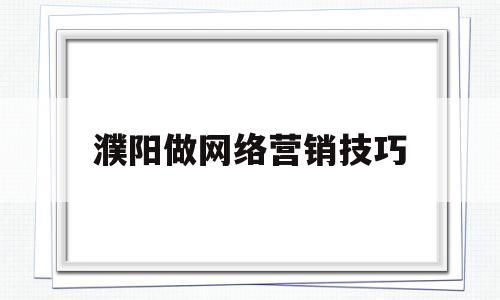 濮阳做网络营销技巧